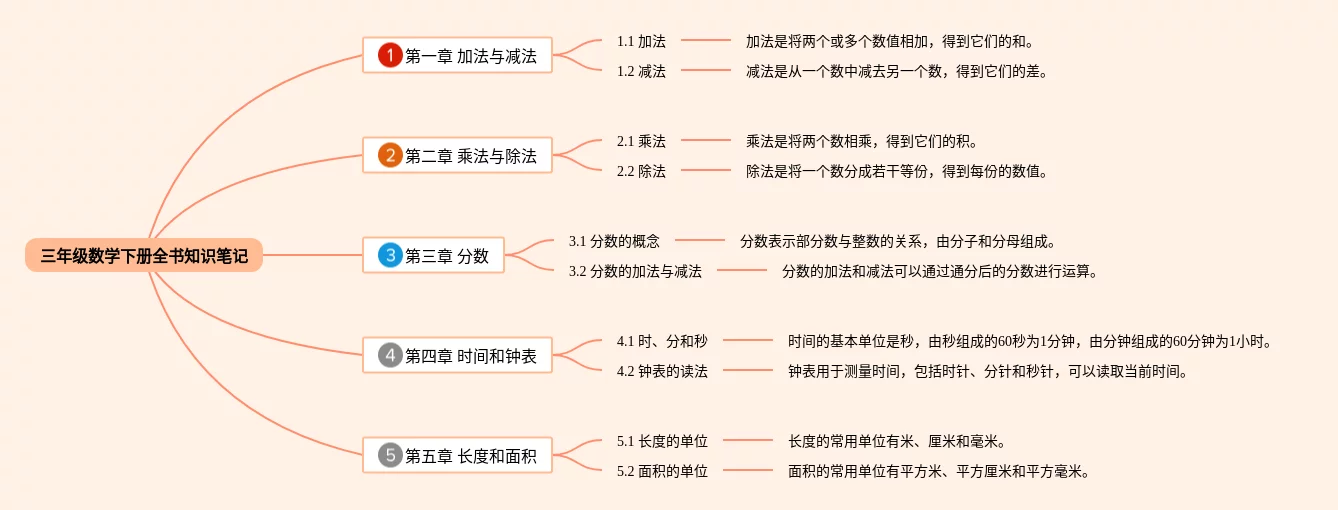 三年级数学下册全书知识笔记

1 第一章 加法与减法

1.1 加法
加法是将两个或多个数值相加，得到它们的和。

1.2 减法
减法是从一个数中减去另一个数，得到它们的差。

2 第二章 乘法与除法

2.1 乘法
乘法是将两个数相乘，得到它们的积。

2.2 除法
除法是将一个数分成若干等份，得到每份的数值。

3 第三章 分数

3.1 分数的概念
分数表示部分数与整数的关系，由分子和分母组成。

3.2 分数的加法与减法
分数的加法和减法可以通过通分后的分数进行运算。

4 第四章 时间和钟表

4.1 时、分和秒
时间的基本单位是秒，由秒组成的60秒为1分钟，由分钟组成的60分钟为1小时。

4.2 钟表的读法
钟表用于测量时间，包括时针、分针和秒针，可以读取当前时间。

5 第五章 长度和面积

5.1 长度的单位
长度的常用单位有米、厘米和毫米。

5.2 面积的单位
面积的常用单位有平方米、平方厘米和平方毫米。